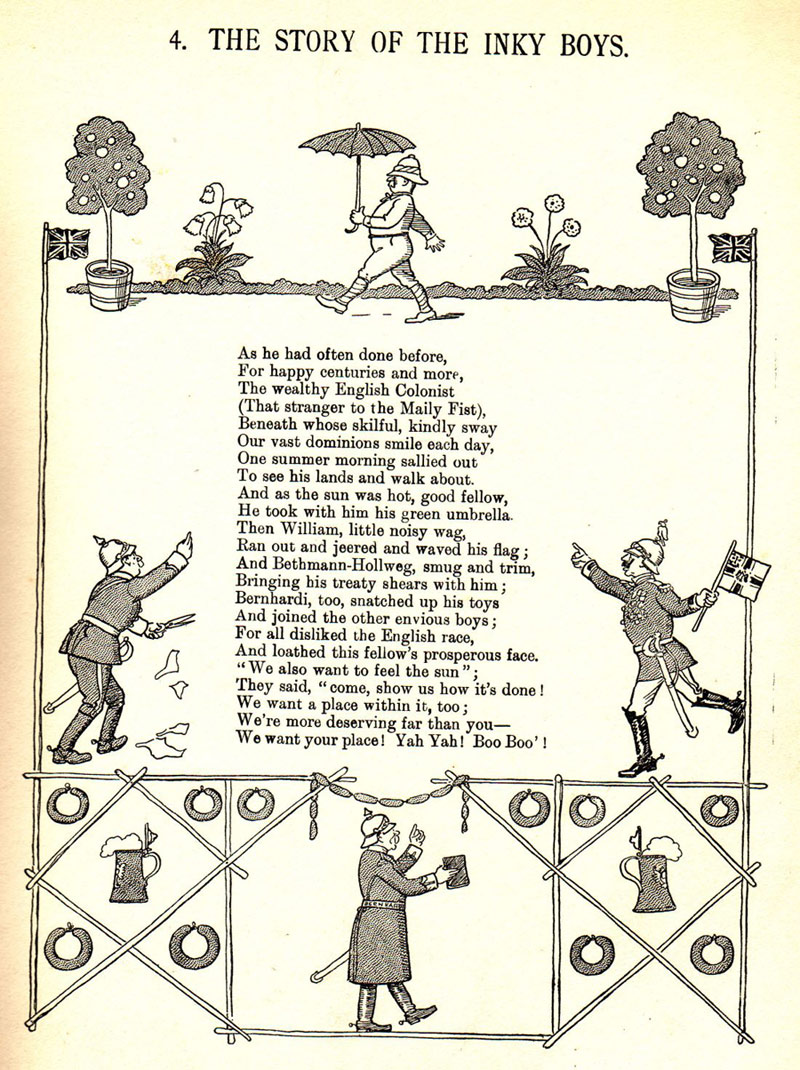 4. THE STORY OF THE INKY BOYS.

As he had often done before,
For happy centuries and more,
The wealthy English Colonist
(That stranger to the Maily Fist),
Beneath whose skilful, kindly sway
Our vast dominions smile each day,
One summer morning sallied out
To see his lands and walk about.
And as the sun was hot, good fellow,
He took with him his green umbrella.
Then William, little noisy wag,
Ran out and jeered and waved his flag;
And Bethmann-Hollweg, smug and trim,
Bringing his treaty shears with him;
Bernhardi, too, snatched up his toys
And joined the other envious boys;
For all disliked the English race,
And loathed this fellow's prosperous face.
"We also want to feel the sun";
They said, "come, show us how it's done!
We want a place within it, too;
We're more deserving far than you—
We want your place! Yah Yah! Boo Boo'!